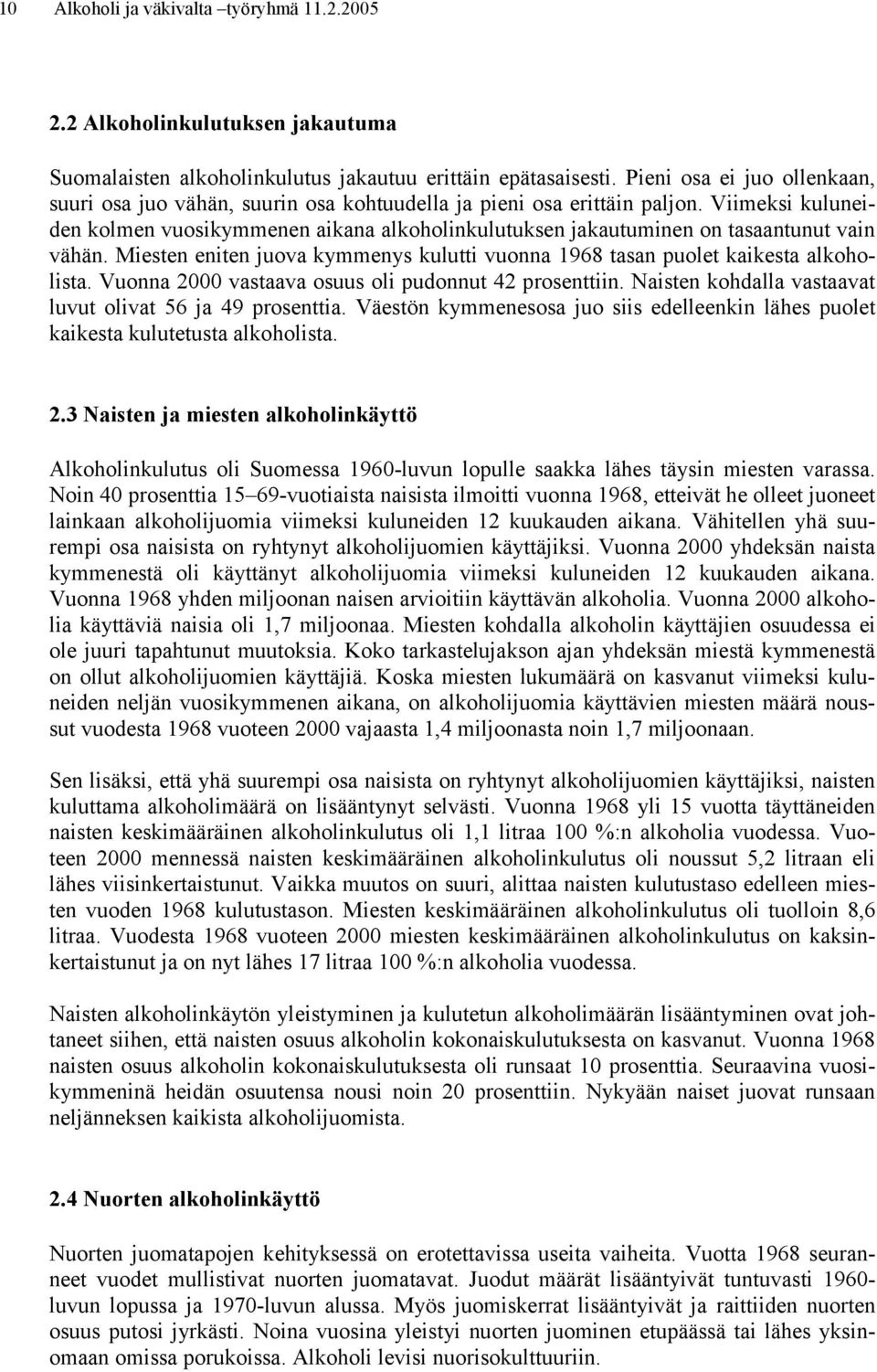 10 Alkoholi ja väkivalta –työryhmä 11.2.2005

2.2 Alkoholinkulutuksen jakautuma

Suomalaisten alkoholinkulutus jakautuu erittäin epätasaisesti. Pieni osa ei juo ollenkaan, suuri osa juo vähän, suurin osa kohtuudella ja pieni osa erittäin paljon. Viimeksi kuluneiden kolmen vuosikymmenen aikana alkoholinkulutuksen jakautuminen on tasaantunut vain vähän. Miesten eniten juova kymmenys kulutti vuonna 1968 tasan puolet kaikesta alkoholista. Vuonna 2000 vastaava osuus oli pudonnut 42 prosenttiin. Naisten kohdalla vastaavat luvut olivat 56 ja 49 prosenttia. Väestön kymmenesosa juo siis edelleenkin lähes puolet kaikesta kulutetusta alkoholista.

2.3 Naisten ja miesten alkoholinkäyttö

Alkoholinkulutus oli Suomessa 1960-luvun lopulle saakka lähes täysin miesten varassa. Noin 40 prosenttia 15–69-vuotiaista naisista ilmoitti vuonna 1968, etteivät he olleet juoneet lainkaan alkoholijuomia viimeksi kuluneiden 12 kuukauden aikana. Vähitellen yhä suurempi osa naisista on ryhtynyt alkoholijuomien käyttäjiksi. Vuonna 2000 yhdeksän naista kymmenestä oli käyttänyt alkoholijuomia viimeksi kuluneiden 12 kuukauden aikana. Vuonna 1968 yhden miljoonan naisen arvioitiin käyttävän alkoholia. Vuonna 2000 alkoholia käyttäviä naisia oli 1,7 miljoonaa. Miesten kohdalla alkoholin käyttäjien osuudessa ei ole juuri tapahtunut muutoksia. Koko tarkastelujakson ajan yhdeksän miestä kymmenestä on ollut alkoholijuomien käyttäjiä. Koska miesten lukumäärä on kasvanut viimeksi kuluneiden neljän vuosikymmenen aikana, on alkoholijuomia käyttävien miesten määrä noussut vuodesta 1968 vuoteen 2000 vajaasta 1,4 miljoonasta noin 1,7 miljoonaan.

Sen lisäksi, että yhä suurempi osa naisista on ryhtynyt alkoholijuomien käyttäjiksi, naisten kuluttama alkoholimäärä on lisääntynyt selvästi. Vuonna 1968 yli 15 vuotta täyttäneiden naisten keskimääräinen alkoholinkulutus oli 1,1 litraa 100 %:n alkoholia vuodessa. Vuoteen 2000 mennessä naisten keskimääräinen alkoholinkulutus oli noussut 5,2 litraan eli lähes viisinkertaistunut. Vaikka muutos on suuri, alittaa naisten kulutustaso edelleen miesten vuoden 1968 kulutustason. Miesten keskimääräinen alkoholinkulutus oli tuolloin 8,6 litraa. Vuodesta 1968 vuoteen 2000 miesten keskimääräinen alkoholinkulutus on kaksinkertaistunut ja on nyt lähes 17 litraa 100 %:n alkoholia vuodessa.

Naisten alkoholinkäytön yleistyminen ja kulutetun alkoholimäärän lisääntyminen ovat johtaneet siihen, että naisten osuus alkoholin kokonaiskulutuksesta on kasvanut. Vuonna 1968 naisten osuus alkoholin kokonaiskulutuksesta oli runsaat 10 prosenttia. Seuraavina vuosikymmeninä heidän osuutensa nousi noin 20 prosenttiin. Nykyään naiset juovat runsaan neljänneksen kaikista alkoholijuomista.

2.4 Nuorten alkoholinkäyttö

Nuorten juomatapojen kehityksessä on erotettavissa useita vaiheita. Vuotta 1968 seuranneet vuodet mullistivat nuorten juomatavat. Juodut määrät lisääntyivät tuntuvasti 1960-luvun lopussa ja 1970-luvun alussa. Myös juomiskerrat lisääntyivät ja raittiiden nuorten osuus putosi jyrkästi. Noina vuosina yleistyi nuorten juominen etupäässä tai lähes yksinomaan omissa porukoissa. Alkoholi levisi nuorisokulttuuriin.